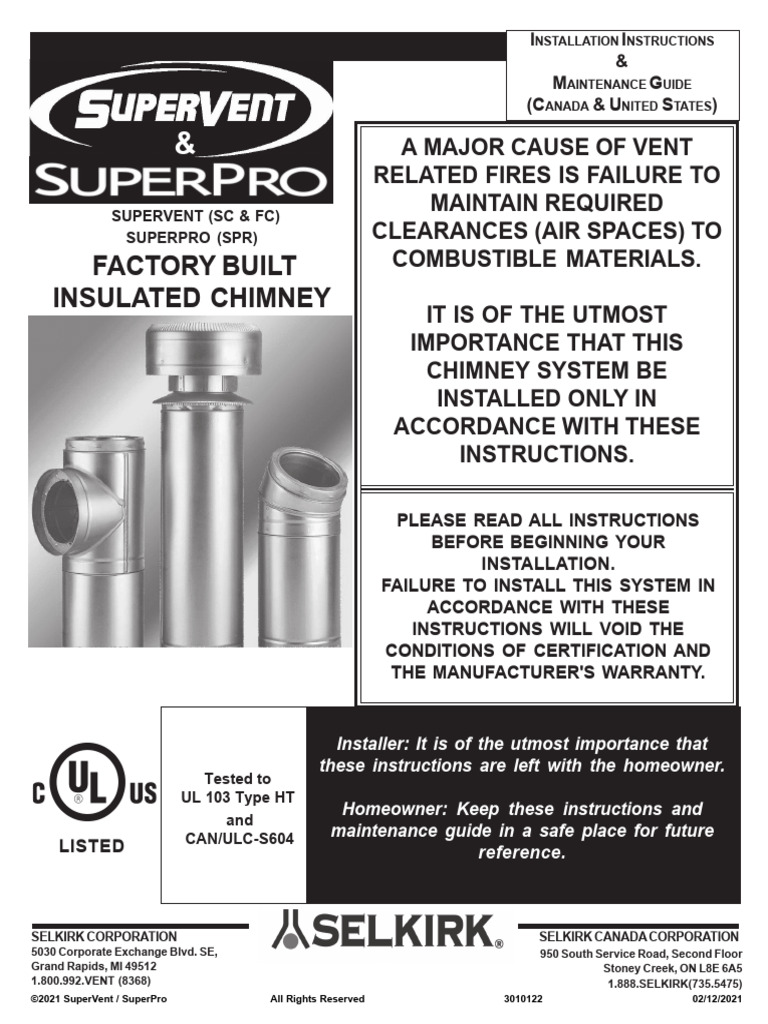 INSTALLATION INSTRUCTIONS
&
MAINTENANCE GUIDE
(CANADA & UNITED STATES)

SUPERVENT
&
SUPERPRO

SUPERVENT (SC & FC)
SUPERPRO (SPR)

FACTORY BUILT INSULATED CHIMNEY

A MAJOR CAUSE OF VENT RELATED FIRES IS FAILURE TO MAINTAIN REQUIRED CLEARANCES (AIR SPACES) TO COMBUSTIBLE MATERIALS.

IT IS OF THE UTMOST IMPORTANCE THAT THIS CHIMNEY SYSTEM BE INSTALLED ONLY IN ACCORDANCE WITH THESE INSTRUCTIONS.

PLEASE READ ALL INSTRUCTIONS BEFORE BEGINNING YOUR INSTALLATION.
FAILURE TO INSTALL THIS SYSTEM IN ACCORDANCE WITH THESE INSTRUCTIONS WILL VOID THE CONDITIONS OF CERTIFICATION AND THE MANUFACTURER'S WARRANTY.

C UL US
LISTED

Tested to
UL 103 Type HT
and
CAN/ULC-S604

Installer: It is of the utmost importance that these instructions are left with the homeowner.

Homeowner: Keep these instructions and maintenance guide in a safe place for future reference.

SELKIRK CORPORATION
5030 Corporate Exchange Blvd. SE,
Grand Rapids, MI 49512
1.800.992.VENT (8368)

SELKIRK®

SELKIRK CANADA CORPORATION
950 South Service Road, Second Floor
Stoney Creek, ON L8E 6A5
1.888.SELKIRK(735.5475)

©2021 SuperVent / SuperPro    All Rights Reserved    3010122    02/12/2021